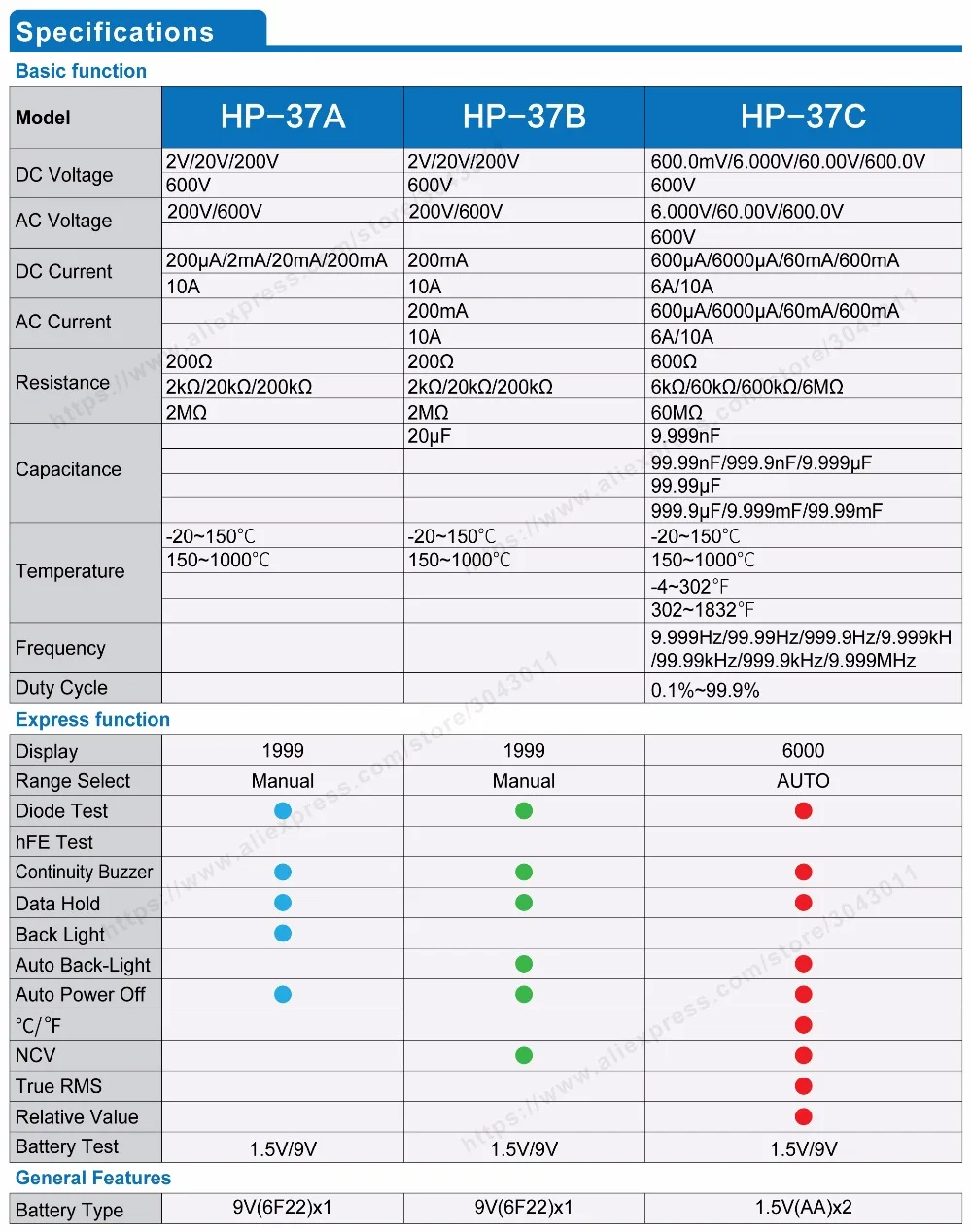 Specifications

Basic function

| Model | HP-37A | HP-37B | HP-37C |
|---|---|---|---|
| DC Voltage | 2V/20V/200V | 2V/20V/200V | 600.0mV/6.000V/60.00V/600.0V |
| | 600V | 600V | 600V |
| AC Voltage | 200V/600V | 200V/600V | 6.000V/60.00V/600.0V |
| | | | 600V |
| DC Current | 200μA/2mA/20mA/200mA | 200mA | 600μA/6000μA/60mA/600mA |
| | 10A | 10A | 6A/10A |
| AC Current | | 200mA | 600μA/6000μA/60mA/600mA |
| | | 10A | 6A/10A |
| Resistance | 200Ω | 200Ω | 600Ω |
| | 2kΩ/20kΩ/200kΩ | 2kΩ/20kΩ/200kΩ | 6kΩ/60kΩ/600kΩ/6MΩ |
| | 2MΩ | 2MΩ | 60MΩ |
| Capacitance | | 20μF | 9.999nF |
| | | | 99.99nF/999.9nF/9.999μF |
| | | | 99.99μF |
| | | | 999.9μF/9.999mF/99.99mF |
| Temperature | -20~150℃ | -20~150℃ | -20~150℃ |
| | 150~1000℃ | 150~1000℃ | 150~1000℃ |
| | | | -4~302°F |
| | | | 302~1832°F |
| Frequency | | | 9.999Hz/99.99Hz/999.9Hz/9.999kH /99.99kHz/999.9kHz/9.999MHz |
| Duty Cycle | | | 0.1%~99.9% |

Express function

| Display | 1999 | 1999 | 6000 |
|---|---|---|---|
| Range Select | Manual | Manual | AUTO |
| Diode Test | ● | ● | ● |
| hFE Test | | | |
| Continuity Buzzer | ● | ● | ● |
| Data Hold | ● | ● | ● |
| Back Light | ● | | |
| Auto Back-Light | | ● | ● |
| Auto Power Off | ● | ● | ● |
| ℃/°F | | | ● |
| NCV | | ● | ● |
| True RMS | | | ● |
| Relative Value | | | ● |
| Battery Test | 1.5V/9V | 1.5V/9V | 1.5V/9V |

General Features

| Battery Type | 9V(6F22)x1 | 9V(6F22)x1 | 1.5V(AA)x2 |
|---|---|---|---|

https://www.aliexpress.com/store/3043011